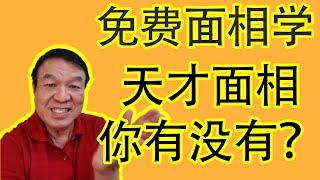 免费面相学
天才面相
你有没有?